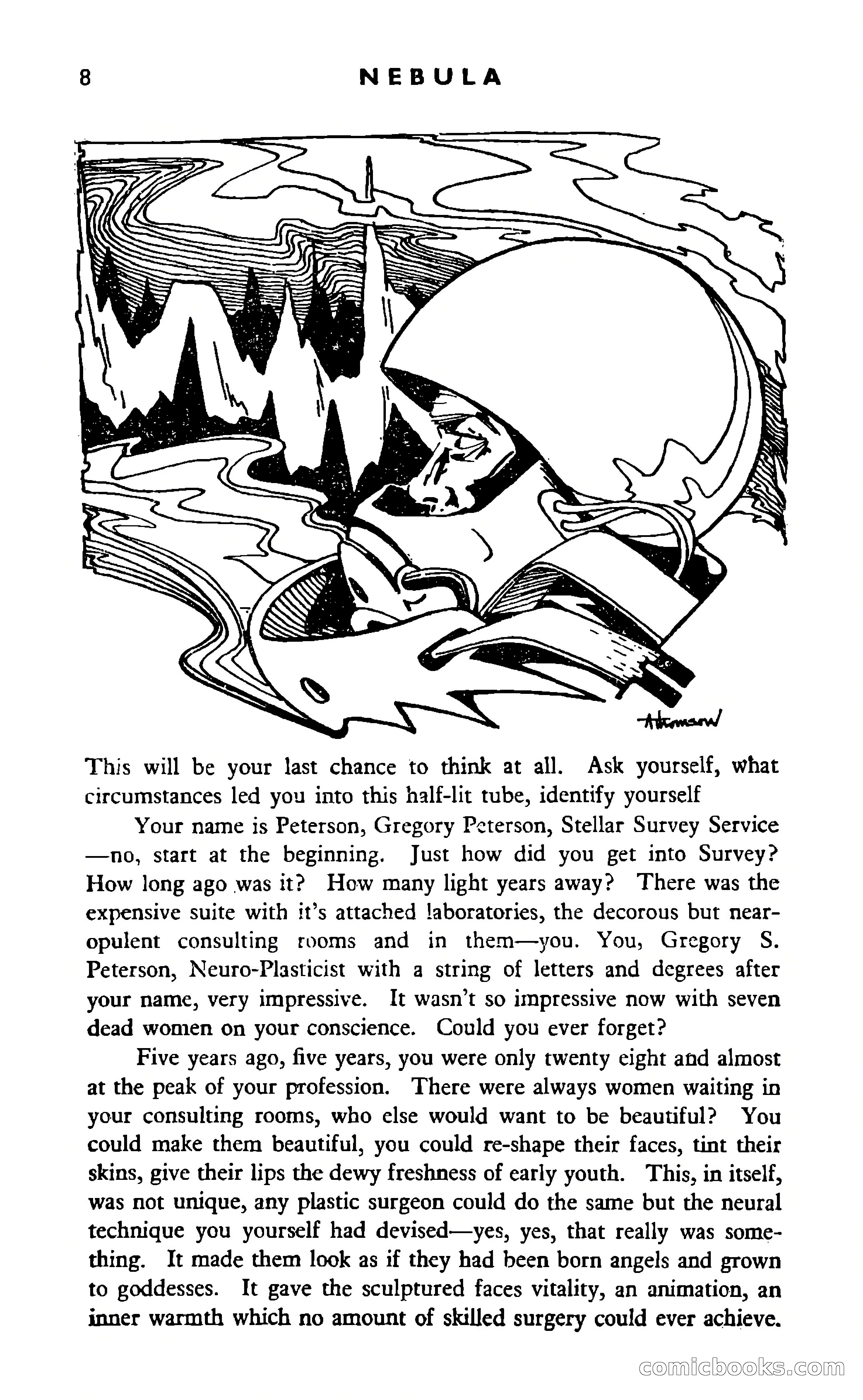 8 NEBULA

Atkinson

This will be your last chance to think at all. Ask yourself, what circumstances led you into this half-lit tube, identify yourself

Your name is Peterson, Gregory Peterson, Stellar Survey Service —no, start at the beginning. Just how did you get into Survey? How long ago was it? How many light years away? There was the expensive suite with it's attached laboratories, the decorous but near-opulent consulting rooms and in them—you. You, Gregory S. Peterson, Neuro-Plasticist with a string of letters and degrees after your name, very impressive. It wasn't so impressive now with seven dead women on your conscience. Could you ever forget?

Five years ago, five years, you were only twenty eight and almost at the peak of your profession. There were always women waiting in your consulting rooms, who else would want to be beautiful? You could make them beautiful, you could re-shape their faces, tint their skins, give their lips the dewy freshness of early youth. This, in itself, was not unique, any plastic surgeon could do the same but the neural technique you yourself had devised—yes, yes, that really was something. It made them look as if they had been born angels and grown to goddesses. It gave the sculptured faces vitality, an animation, an inner warmth which no amount of skilled surgery could ever achieve.

comicbooks.com